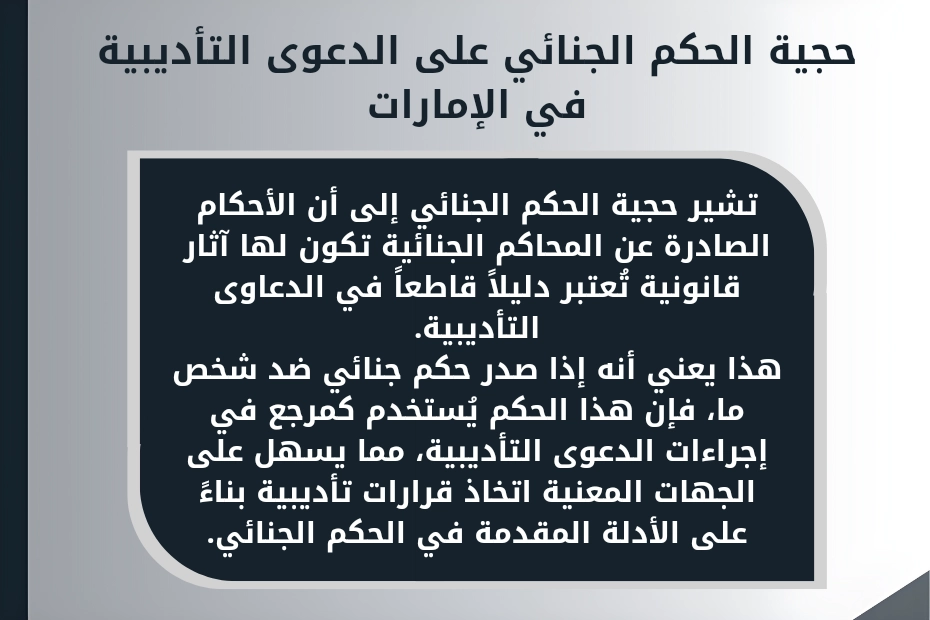 حجية الحكم الجنائي على الدعوى التأديبية في الإمارات

تشير حجية الحكم الجنائي إلى أن الأحكام الصادرة عن المحاكم الجنائية تكون لها آثار قانونية تُعتبر دليلاً قاطعاً في الدعاوى التأديبية.
هذا يعني أنه إذا صدر حكم جنائي ضد شخص ما، فإن هذا الحكم يُستخدم كمرجع في إجراءات الدعوى التأديبية، مما يسهل على الجهات المعنية اتخاذ قرارات تأديبية بناءً على الأدلة المقدمة في الحكم الجنائي.